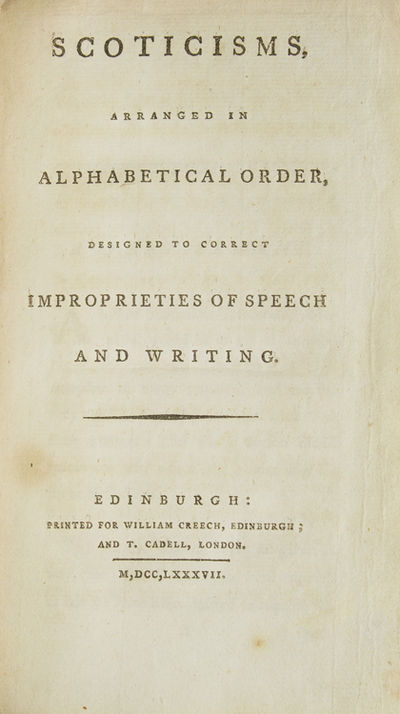 SCOTICISMS,

ARRANGED IN

ALPHABETICAL ORDER,

DESIGNED TO CORRECT

IMPROPRIETIES OF SPEECH

AND WRITING.

EDINBURGH:

PRINTED FOR WILLIAM CREECH, EDINBURGH;

AND T. CADELL, LONDON.

M,DCC,LXXXVII.